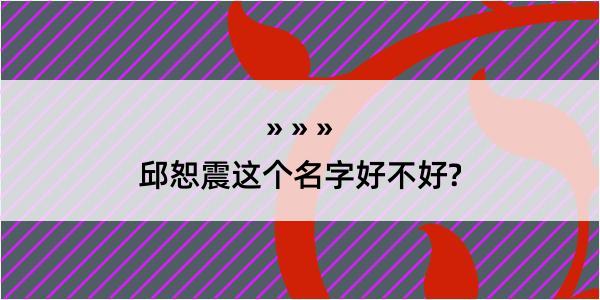 » » »

邱恕震这个名字好不好?